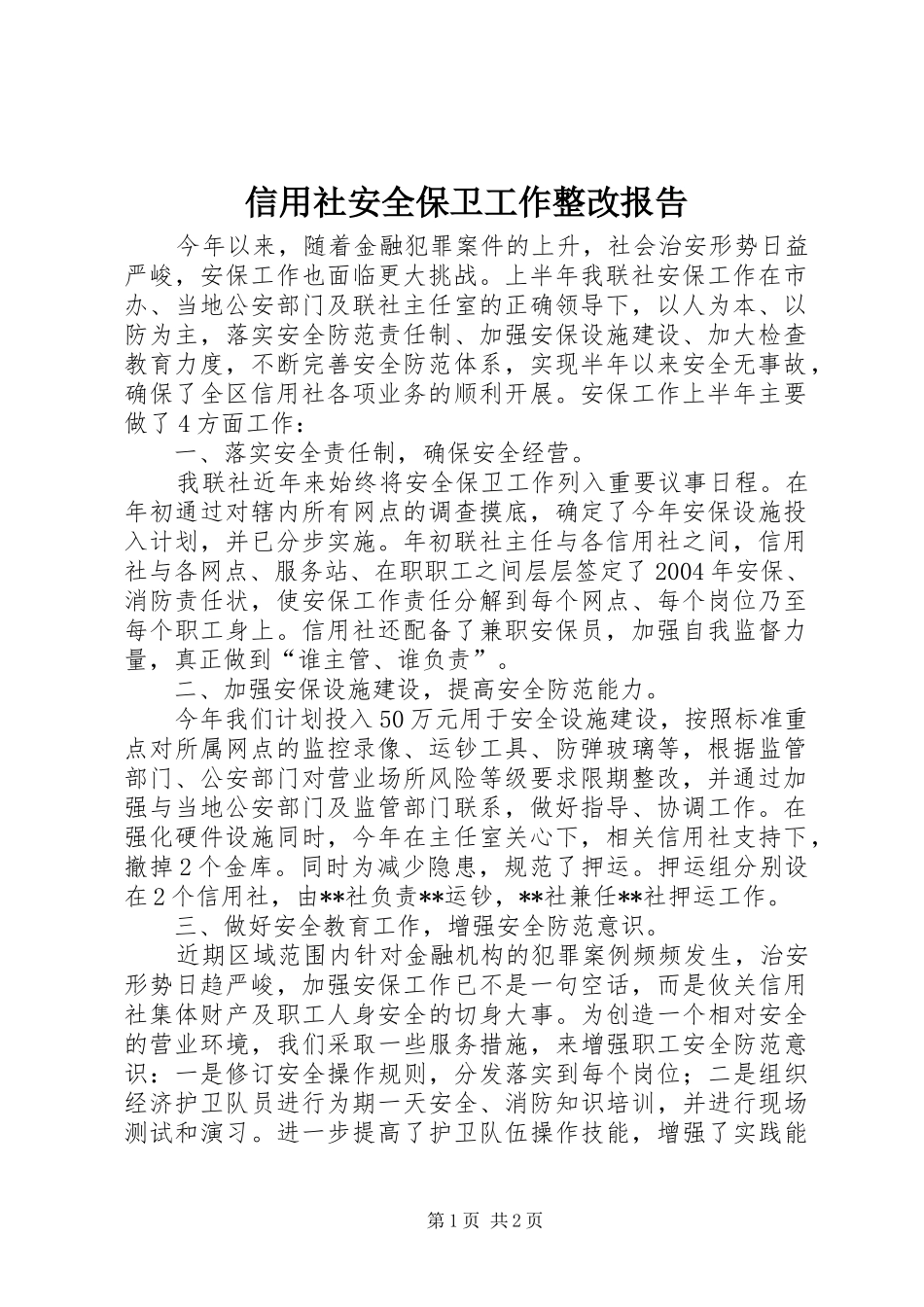 信用社安全保卫工作整改报告

今年以来，随着金融犯罪案件的上升，社会治安形势日益严峻，安保工作也面临更大挑战。上半年我联社安保工作在市办、当地公安部门及联社主任室的正确领导下，以人为本、以防为主，落实安全防范责任制、加强安保设施建设、加大检查教育力度，不断完善安全防范体系，实现半年以来安全无事故，确保了全区信用社各项业务的顺利开展。安保工作上半年主要做了4方面工作：

一、落实安全责任制，确保安全经营。

我联社近年来始终将安全保卫工作列入重要议事日程。在年初通过对辖内所有网点的调查摸底，确定了今年安保设施投入计划，并已分步实施。年初联社主任与各信用社之间，信用社与各网点、服务站、在职职工之间层层签定了2004年安保、消防责任状，使安保工作责任分解到每个网点、每个岗位乃至每个职工身上。信用社还配备了兼职安保员，加强自我监督力量，真正做到“谁主管、谁负责”。

二、加强安保设施建设，提高安全防范能力。

今年我们计划投入50万元用于安全设施建设，按照标准重点对所属网点的监控录像、运钞工具、防弹玻璃等，根据监管部门、公安部门对营业场所风险等级要求限期整改，并通过加强与当地公安部门及监管部门联系，做好指导、协调工作。在强化硬件设施同时，今年在主任室关心下，相关信用社支持下，撤掉2个金库。同时为减少隐患，规范了押运。押运组分别设在2个信用社，由**社负责**运钞，**社兼任**社押运工作。

三、做好安全教育工作，增强安全防范意识。

近期区域范围内针对金融机构的犯罪案例频频发生，治安形势日趋严峻，加强安保工作已不是一句空话，而是攸关信用社集体财产及职工人身安全的切身大事。为创造一个相对安全的营业环境，我们采取一些服务措施，来增强职工安全防范意识：一是修订安全操作规则，分发落实到每个岗位；二是组织经济护卫队员进行为期一天安全、消防知识培训，并进行现场测试和演习。进一步提高了护卫队伍操作技能，增强了实践能

第1页 共2页